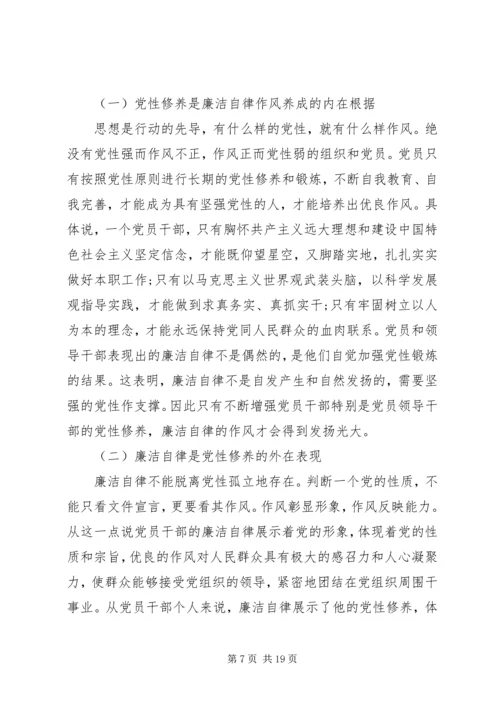 （一）党性修养是廉洁自律作风养成的内在根据

思想是行动的先导，有什么样的党性，就有什么样作风。绝没有党性强而作风不正，作风正而党性弱的组织和党员。党员只有按照党性原则进行长期的党性修养和锻炼，不断自我教育、自我完善，才能成为具有坚强党性的人，才能培养出优良作风。具体说，一个党员干部，只有胸怀共产主义远大理想和建设中国特色社会主义坚定信念，才能既仰望星空，又脚踏实地，扎扎实实做好本职工作;只有以马克思主义世界观武装头脑，以科学发展观指导实践，才能做到求真务实、真抓实干;只有牢固树立以人为本的理念，才能永远保持党同人民群众的血肉联系。党员和领导干部表现出的廉洁自律不是偶然的，是他们自觉加强党性锻炼的结果。这表明，廉洁自律不是自发产生和自然发扬的，需要坚强的党性作支撑。因此只有不断增强党员干部特别是党员领导干部的党性修养，廉洁自律的作风才会得到发扬光大。

（二）廉洁自律是党性修养的外在表现

廉洁自律不能脱离党性孤立地存在。判断一个党的性质，不能只看文件宣言，更要看其作风。作风彰显形象，作风反映能力。从这一点说党员干部的廉洁自律展示着党的形象，体现着党的性质和宗旨，优良的作风对人民群众具有极大的感召力和人心凝聚力，使群众能够接受党组织的领导，紧密地团结在党组织周围干事业。从党员干部个人来说，廉洁自律展示了他的党性修养，体

第 7 页 共 19 页